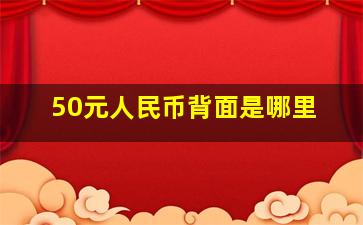 50元人民币背面是哪里